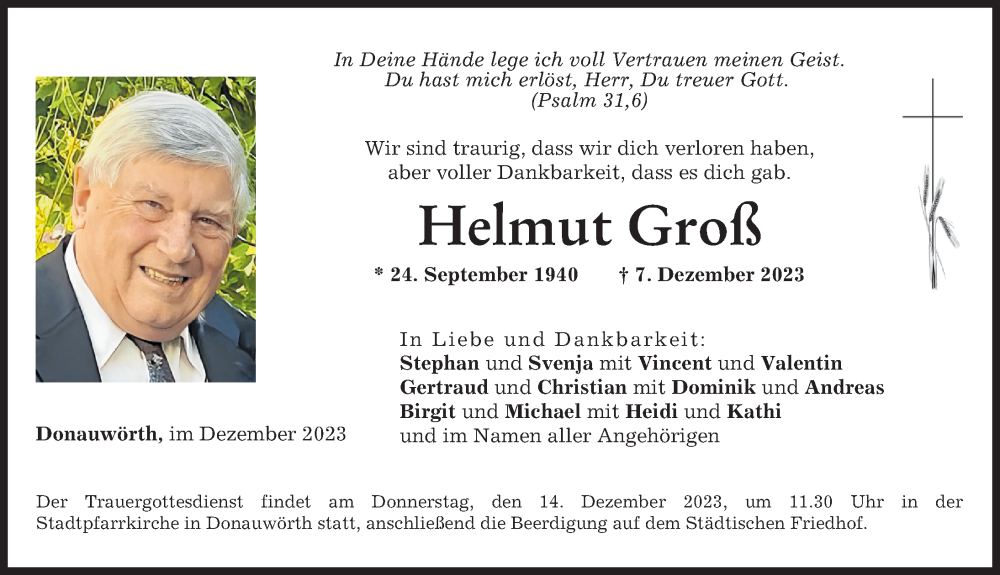 In Deine Hände lege ich voll Vertrauen meinen Geist.
Du hast mich erlöst, Herr, Du treuer Gott.
(Psalm 31,6)

Wir sind traurig, dass wir dich verloren haben,
aber voller Dankbarkeit, dass es dich gab.

Helmut Groß

* 24. September 1940 † 7. Dezember 2023

In Liebe und Dankbarkeit:
Stephan und Svenja mit Vincent und Valentin
Gertraud und Christian mit Dominik und Andreas
Birgit und Michael mit Heidi und Kathi
und im Namen aller Angehörigen

Donauwörth, im Dezember 2023

Der Trauergottesdienst findet am Donnerstag, den 14. Dezember 2023, um 11.30 Uhr in der Stadtpfarrkirche in Donauwörth statt, anschließend die Beerdigung auf dem Städtischen Friedhof.